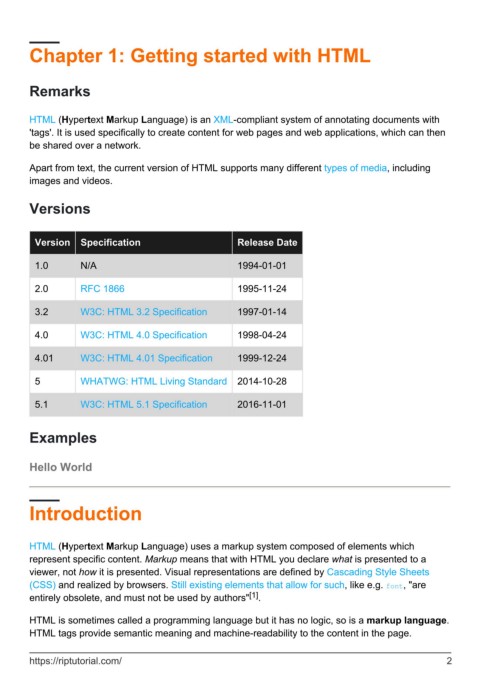 Chapter 1: Getting started with HTML

Remarks

HTML (Hypertext Markup Language) is an XML-compliant system of annotating documents with 'tags'. It is used specifically to create content for web pages and web applications, which can then be shared over a network.

Apart from text, the current version of HTML supports many different types of media, including images and videos.

Versions

| Version | Specification | Release Date |
|---|---|---|
| 1.0 | N/A | 1994-01-01 |
| 2.0 | RFC 1866 | 1995-11-24 |
| 3.2 | W3C: HTML 3.2 Specification | 1997-01-14 |
| 4.0 | W3C: HTML 4.0 Specification | 1998-04-24 |
| 4.01 | W3C: HTML 4.01 Specification | 1999-12-24 |
| 5 | WHATWG: HTML Living Standard | 2014-10-28 |
| 5.1 | W3C: HTML 5.1 Specification | 2016-11-01 |

Examples

Hello World

Introduction

HTML (Hypertext Markup Language) uses a markup system composed of elements which represent specific content. Markup means that with HTML you declare what is presented to a viewer, not how it is presented. Visual representations are defined by Cascading Style Sheets (CSS) and realized by browsers. Still existing elements that allow for such, like e.g. font, "are entirely obsolete, and must not be used by authors"$^{[1]}$.

HTML is sometimes called a programming language but it has no logic, so is a markup language. HTML tags provide semantic meaning and machine-readability to the content in the page.

https://riptutorial.com/ 2